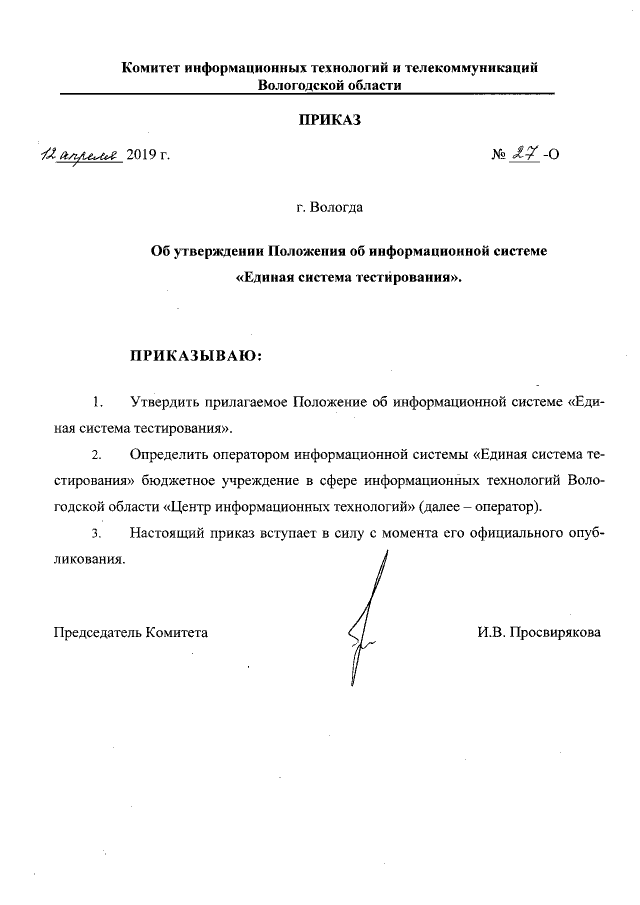 Комитет информационных технологий и телекоммуникаций Вологодской области

ПРИКАЗ

12 апреля 2019 г. № 27 -О

г. Вологда

Об утверждении Положения об информационной системе «Единая система тестирования».

ПРИКАЗЫВАЮ:

1. Утвердить прилагаемое Положение об информационной системе «Единая система тестирования».

2. Определить оператором информационной системы «Единая система тестирования» бюджетное учреждение в сфере информационных технологий Вологодской области «Центр информационных технологий» (далее – оператор).

3. Настоящий приказ вступает в силу с момента его официального опубликования.

Председатель Комитета И.В. Просвирякова